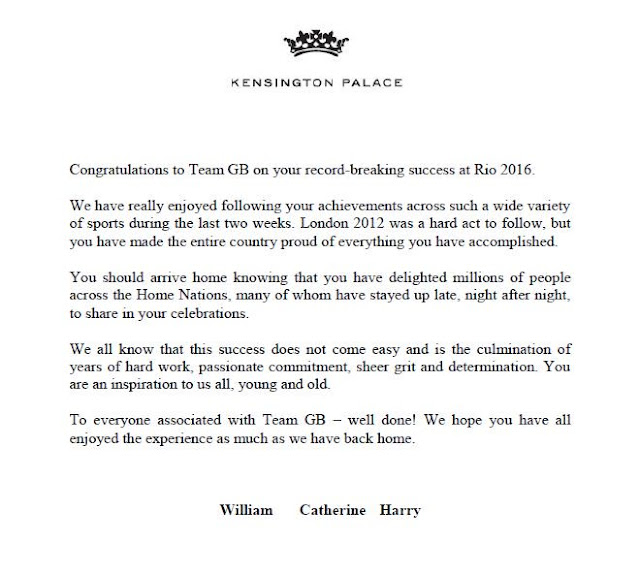 KENSINGTON PALACE

Congratulations to Team GB on your record-breaking success at Rio 2016.

We have really enjoyed following your achievements across such a wide variety of sports during the last two weeks. London 2012 was a hard act to follow, but you have made the entire country proud of everything you have accomplished.

You should arrive home knowing that you have delighted millions of people across the Home Nations, many of whom have stayed up late, night after night, to share in your celebrations.

We all know that this success does not come easy and is the culmination of years of hard work, passionate commitment, sheer grit and determination. You are an inspiration to us all, young and old.

To everyone associated with Team GB – well done! We hope you have all enjoyed the experience as much as we have back home.

William Catherine Harry